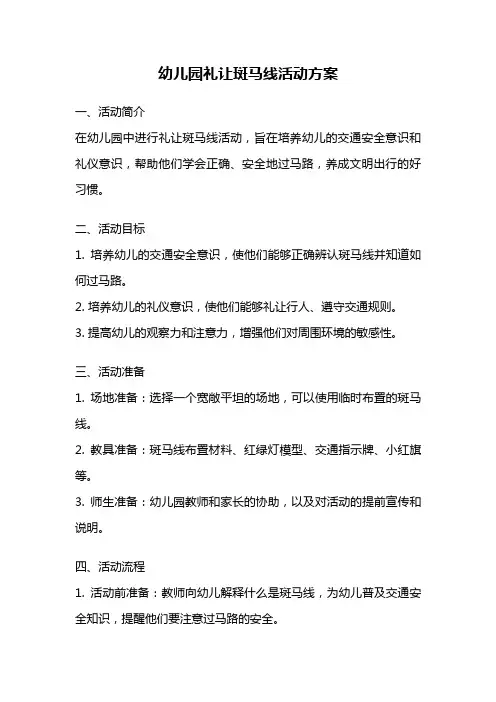 幼儿园礼让斑马线活动方案

一、活动简介

在幼儿园中进行礼让斑马线活动，旨在培养幼儿的交通安全意识和礼仪意识，帮助他们学会正确、安全地过马路，养成文明出行的好习惯。

二、活动目标

1. 培养幼儿的交通安全意识，使他们能够正确辨认斑马线并知道如何过马路。

2. 培养幼儿的礼仪意识，使他们能够礼让行人、遵守交通规则。

3. 提高幼儿的观察力和注意力，增强他们对周围环境的敏感性。

三、活动准备

1. 场地准备：选择一个宽敞平坦的场地，可以使用临时布置的斑马线。

2. 教具准备：斑马线布置材料、红绿灯模型、交通指示牌、小红旗等。

3. 师生准备：幼儿园教师和家长的协助，以及对活动的提前宣传和说明。

四、活动流程

1. 活动前准备：教师向幼儿解释什么是斑马线，为幼儿普及交通安全知识，提醒他们要注意过马路的安全。